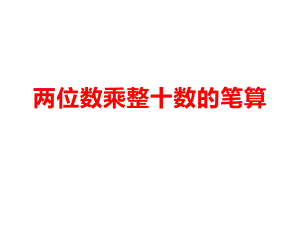 两位数乘整十数的笔算